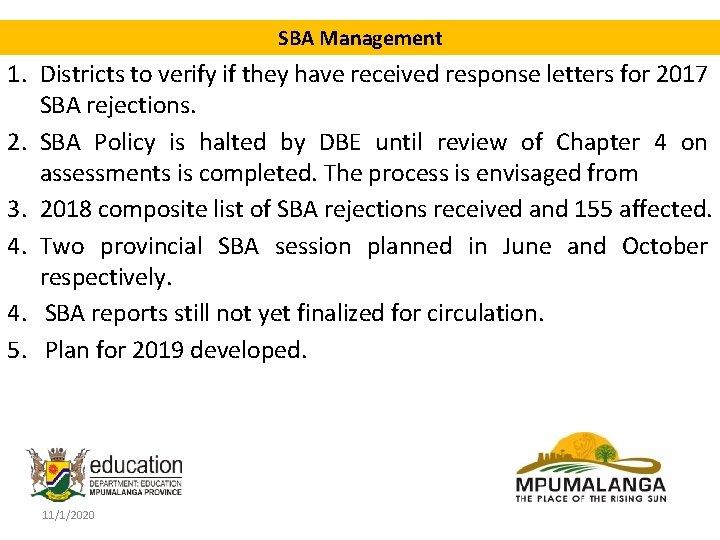 SBA Management

1. Districts to verify if they have received response letters for 2017 SBA rejections.
2. SBA Policy is halted by DBE until review of Chapter 4 on assessments is completed. The process is envisaged from
3. 2018 composite list of SBA rejections received and 155 affected.
4. Two provincial SBA session planned in June and October respectively.
4. SBA reports still not yet finalized for circulation.
5. Plan for 2019 developed.

education
DEPARTMENT: EDUCATION
MPUMALANGA PROVINCE

11/1/2020

MPUMALANGA
THE PLACE OF THE RISING SUN